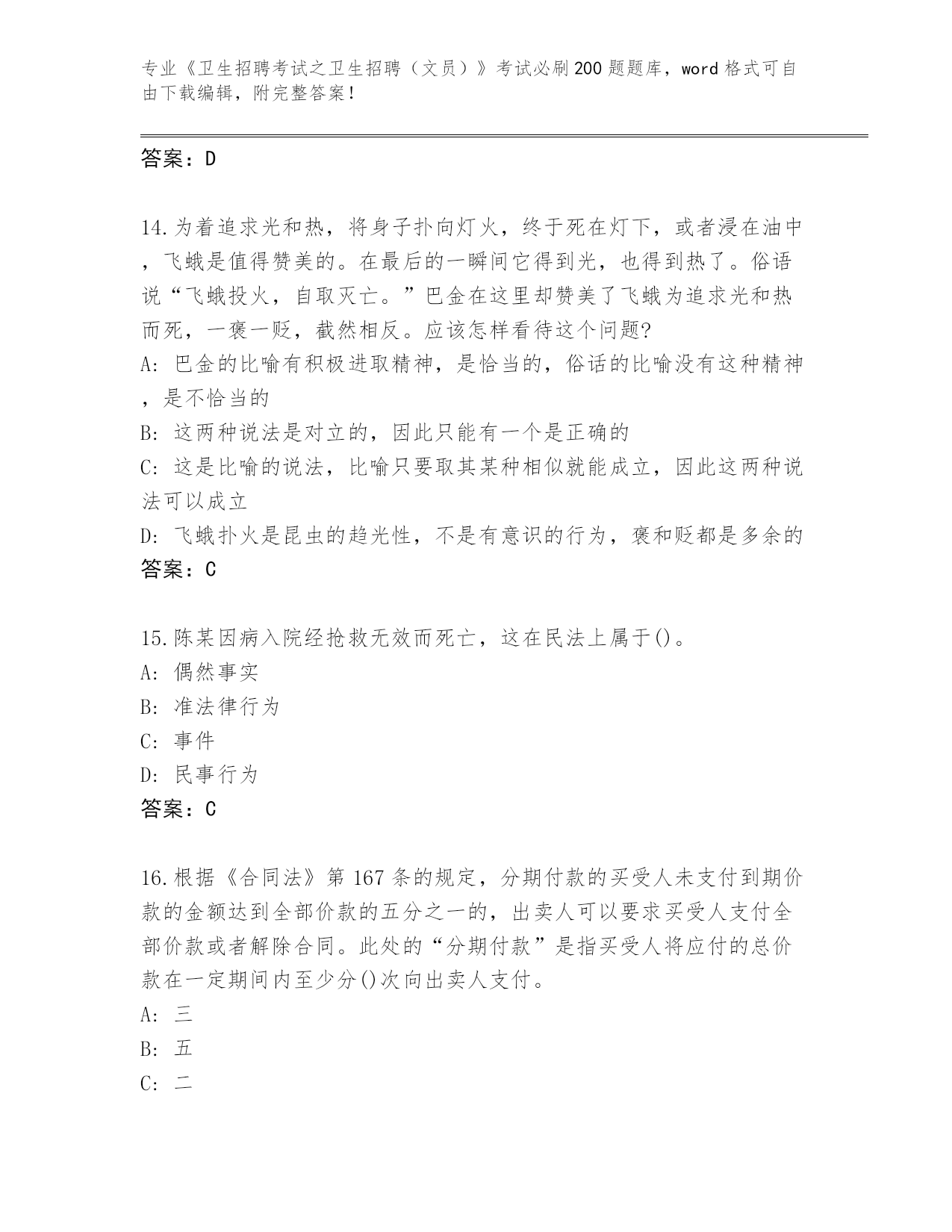 专业《卫生招聘考试之卫生招聘（文员）》考试必刷200题题库，word格式可自由下载编辑，附完整答案！

答案：D

14.为着追求光和热，将身子扑向灯火，终于死在灯下，或者浸在油中，飞蛾是值得赞美的。在最后的一瞬间它得到光，也得到热了。俗语说“飞蛾投火，自取灭亡。”巴金在这里却赞美了飞蛾为追求光和热而死，一褒一贬，截然相反。应该怎样看待这个问题?
A: 巴金的比喻有积极进取精神，是恰当的，俗话的比喻没有这种精神，是不恰当的
B: 这两种说法是对立的，因此只能有一个是正确的
C: 这是比喻的说法，比喻只要取其某种相似就能成立，因此这两种说法可以成立
D: 飞蛾扑火是昆虫的趋光性，不是有意识的行为，褒和贬都是多余的
答案：C

15.陈某因病入院经抢救无效而死亡，这在民法上属于()。
A: 偶然事实
B: 准法律行为
C: 事件
D: 民事行为
答案：C

16.根据《合同法》第167条的规定，分期付款的买受人未支付到期价款的金额达到全部价款的五分之一的，出卖人可以要求买受人支付全部价款或者解除合同。此处的“分期付款”是指买受人将应付的总价款在一定期间内至少分()次向出卖人支付。
A: 三
B: 五
C: 二